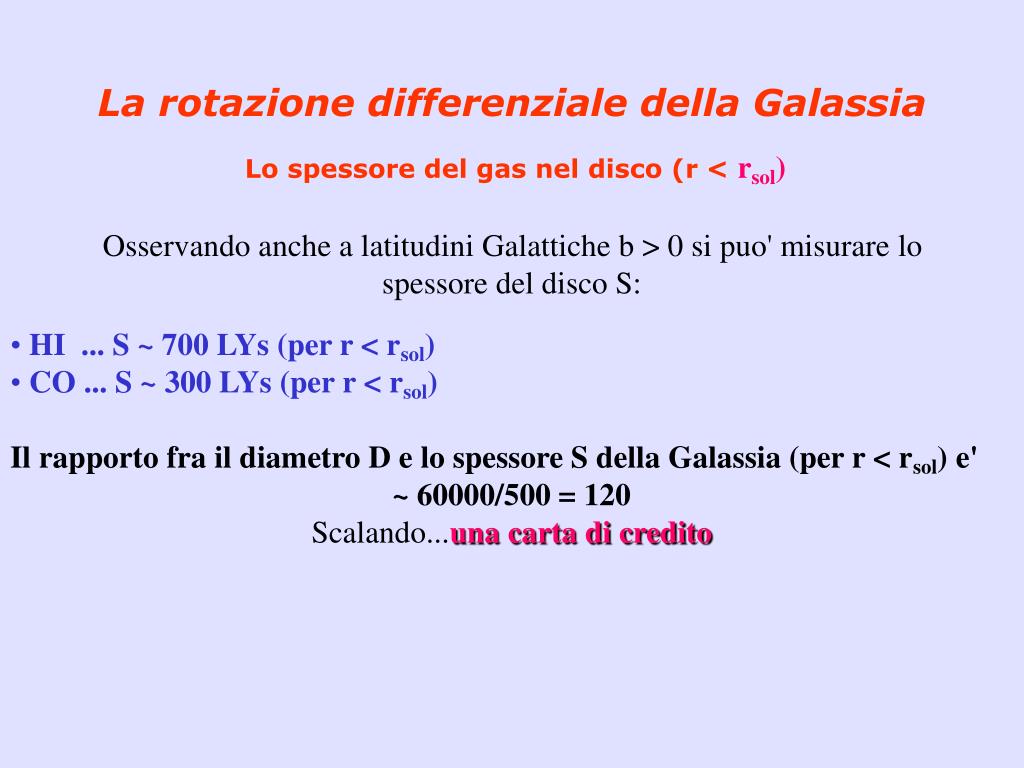 La rotazione differenziale della Galassia

Lo spessore del gas nel disco (r < $r_{sol}$)

Osservando anche a latitudini Galattiche b > 0 si puo' misurare lo spessore del disco S:

• HI ... S ~ 700 LYs (per r < $r_{sol}$)
• CO ... S ~ 300 LYs (per r < $r_{sol}$)

Il rapporto fra il diametro D e lo spessore S della Galassia (per r < $r_{sol}$) e' ~ 60000/500 = 120
Scalando...una carta di credito